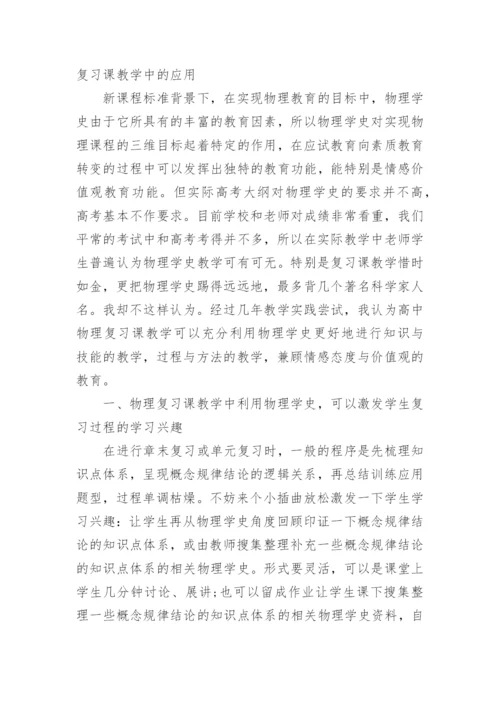 复习课教学中的应用

新课程标准背景下，在实现物理教育的目标中，物理学史由于它所具有的丰富的教育因素，所以物理学史对实现物理课程的三维目标起着特定的作用，在应试教育向素质教育转变的过程中可以发挥出独特的教育功能，能特别是情感价值观教育功能。但实际高考大纲对物理学史的要求并不高，高考基本不作要求。目前学校和老师对成绩非常看重，我们平常的考试中和高考考得并不多，所以在实际教学中老师学生普遍认为物理学史教学可有可无。特别是复习课教学惜时如金，更把物理学史踢得远远地，最多背几个著名科学家人名。我却不这样认为。经过几年教学实践尝试，我认为高中物理复习课教学可以充分利用物理学史更好地进行知识与技能的教学，过程与方法的教学，兼顾情感态度与价值观的教育。

一、物理复习课教学中利用物理学史，可以激发学生复习过程的学习兴趣

在进行章末复习或单元复习时，一般的程序是先梳理知识点体系，呈现概念规律结论的逻辑关系，再总结训练应用题型，过程单调枯燥。不妨来个小插曲放松激发一下学生学习兴趣：让学生再从物理学史角度回顾印证一下概念规律结论的知识点体系，或由教师搜集整理补充一些概念规律结论的知识点体系的相关物理学史。形式要灵活，可以是课堂上学生几分钟讨论、展讲;也可以留成作业让学生课下搜集整理一些概念规律结论的知识点体系的相关物理学史资料，自